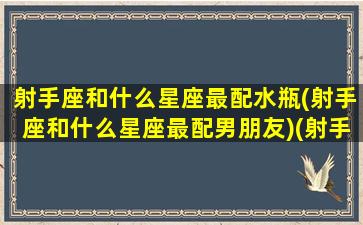 射手座和什么星座最配水瓶(射手座和什么星座最配男朋友)(射手